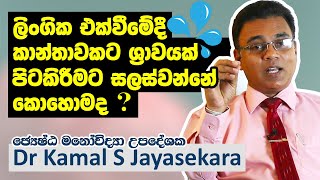 ලිංගික එක්වීමේදී කාන්තාවකට ශ්‍රාවයක් පිටකිරීමට සලස්වන්නේ කොහොමද ?

ජ්‍යෙෂ්ඨ මනෝවිද්‍යා උපදේශක
Dr Kamal S Jayasekara